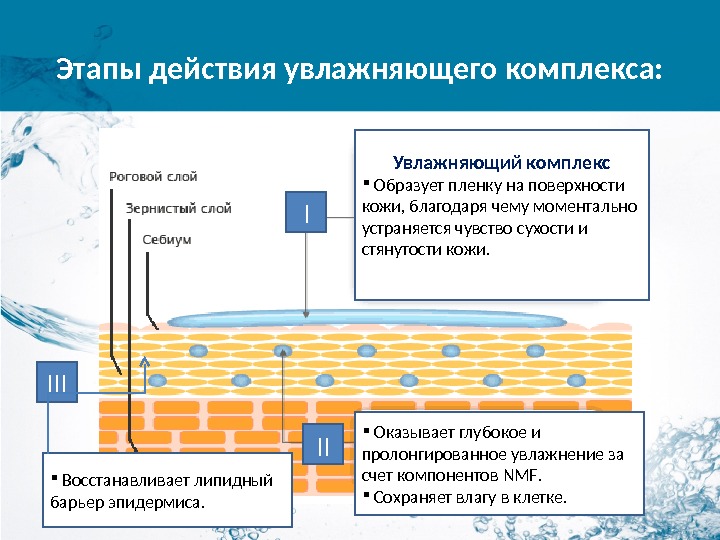 Этапы действия увлажняющего комплекса:

Роговой слой

Зернистый слой

Себиум

I

Увлажняющий комплекс

▪ Образует пленку на поверхности кожи, благодаря чему моментально устраняется чувство сухости и стянутости кожи.

III

II

▪ Оказывает глубокое и пролонгированное увлажнение за счет компонентов NMF.

▪ Сохраняет влагу в клетке.

▪ Восстанавливает липидный барьер эпидермиса.